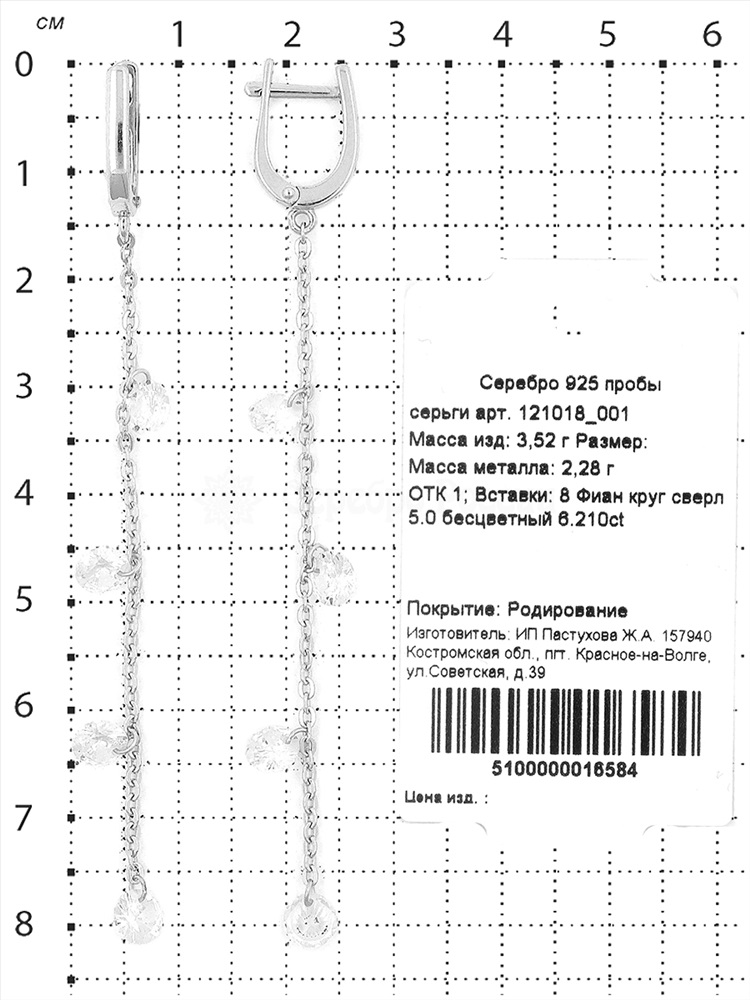 см
1 2 3 4 5 6
0
1
2
3
4
5
6
7
8

Серебро 925 пробы
серьги арт. 121018_001
Масса изд: 3,52 г Размер:
Масса металла: 2,28 г
ОТК 1; Вставки: 8 Фиан круг сверл 5.0 бесцветный 6.210ct

Покрытие: Родирование
Изготовитель: ИП Пастухова Ж.А. 157940 Костромская обл., пгт. Красное-на-Волге, ул.Советская, д.39

5100000016584

Цена изд. :